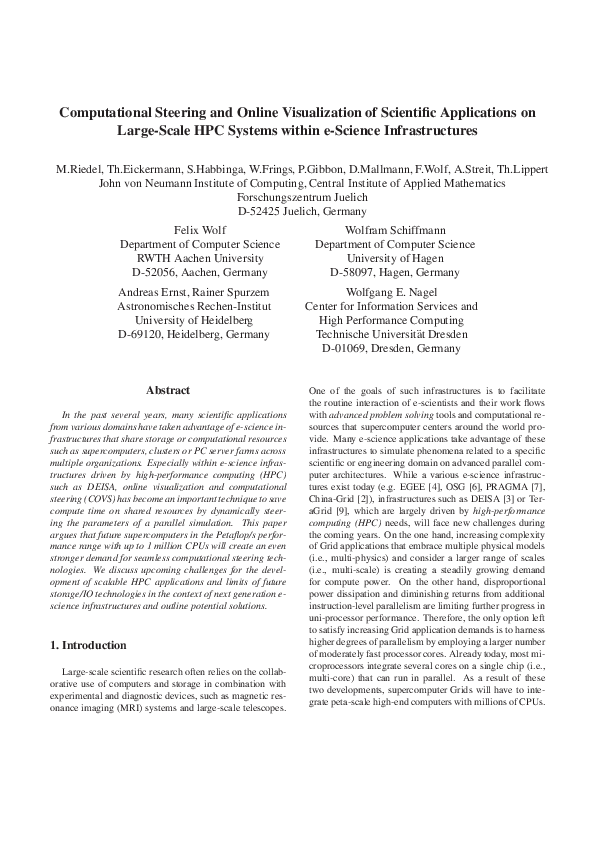 Computational Steering and Online Visualization of Scientific Applications on Large-Scale HPC Systems within e-Science Infrastructures

M.Riedel, Th.Eickermann, S.Habbinga, W.Frings, P.Gibbon, D.Mallmann, F.Wolf, A.Streit, Th.Lippert
John von Neumann Institute of Computing, Central Institute of Applied Mathematics
Forschungszentrum Juelich
D-52425 Juelich, Germany

Felix Wolf
Department of Computer Science
RWTH Aachen University
D-52056, Aachen, Germany

Wolfram Schiffmann
Department of Computer Science
University of Hagen
D-58097, Hagen, Germany

Andreas Ernst, Rainer Spurzem
Astronomisches Rechen-Institut
University of Heidelberg
D-69120, Heidelberg, Germany

Wolfgang E. Nagel
Center for Information Services and
High Performance Computing
Technische Universität Dresden
D-01069, Dresden, Germany

Abstract

In the past several years, many scientific applications from various domains have taken advantage of e-science infrastructures that share storage or computational resources such as supercomputers, clusters or PC server farms across multiple organizations. Especially within e-science infrastructures driven by high-performance computing (HPC) such as DEISA, online visualization and computational steering (COVS) has become an important technique to save compute time on shared resources by dynamically steering the parameters of a parallel simulation. This paper argues that future supercomputers in the Petaflop/s performance range with up to 1 million CPUs will create an even stronger demand for seamless computational steering technologies. We discuss upcoming challenges for the development of scalable HPC applications and limits of future storage/IO technologies in the context of next generation e-science infrastructures and outline potential solutions.

1. Introduction

Large-scale scientific research often relies on the collaborative use of computers and storage in combination with experimental and diagnostic devices, such as magnetic resonance imaging (MRI) systems and large-scale telescopes.

One of the goals of such infrastructures is to facilitate the routine interaction of e-scientists and their work flows with advanced problem solving tools and computational resources that supercomputer centers around the world provide. Many e-science applications take advantage of these infrastructures to simulate phenomena related to a specific scientific or engineering domain on advanced parallel computer architectures. While a various e-science infrastructures exist today (e.g. EGEE [4], OSG [6], PRAGMA [7], China-Grid [2]), infrastructures such as DEISA [3] or TeraGrid [9], which are largely driven by high-performance computing (HPC) needs, will face new challenges during the coming years. On the one hand, increasing complexity of Grid applications that embrace multiple physical models (i.e., multi-physics) and consider a larger range of scales (i.e., multi-scale) is creating a steadily growing demand for compute power. On the other hand, disproportional power dissipation and diminishing returns from additional instruction-level parallelism are limiting further progress in uni-processor performance. Therefore, the only option left to satisfy increasing Grid application demands is to harness higher degrees of parallelism by employing a larger number of moderately fast processor cores. Already today, most microprocessors integrate several cores on a single chip (i.e., multi-core) that can run in parallel. As a result of these two developments, supercomputer Grids will have to integrate peta-scale high-end computers with millions of CPUs.